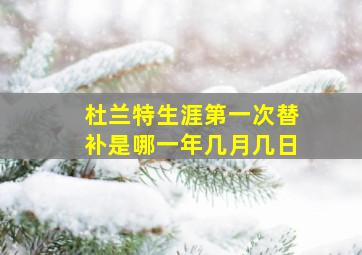 杜兰特生涯第一次替补是哪一年几月几日